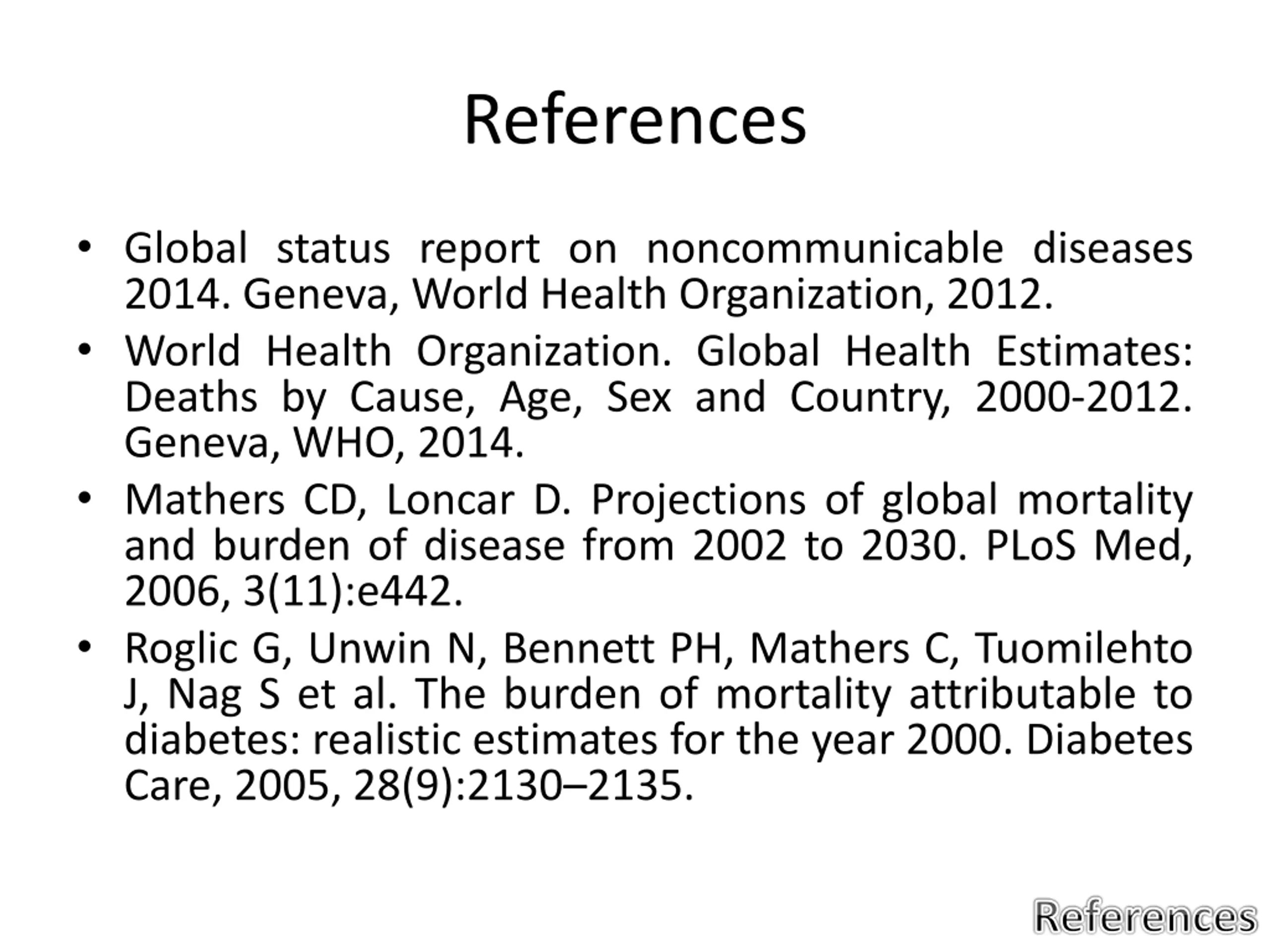 References

• Global status report on noncommunicable diseases 2014. Geneva, World Health Organization, 2012.

• World Health Organization. Global Health Estimates: Deaths by Cause, Age, Sex and Country, 2000-2012. Geneva, WHO, 2014.

• Mathers CD, Loncar D. Projections of global mortality and burden of disease from 2002 to 2030. PLoS Med, 2006, 3(11):e442.

• Roglic G, Unwin N, Bennett PH, Mathers C, Tuomilehto J, Nag S et al. The burden of mortality attributable to diabetes: realistic estimates for the year 2000. Diabetes Care, 2005, 28(9):2130–2135.

References